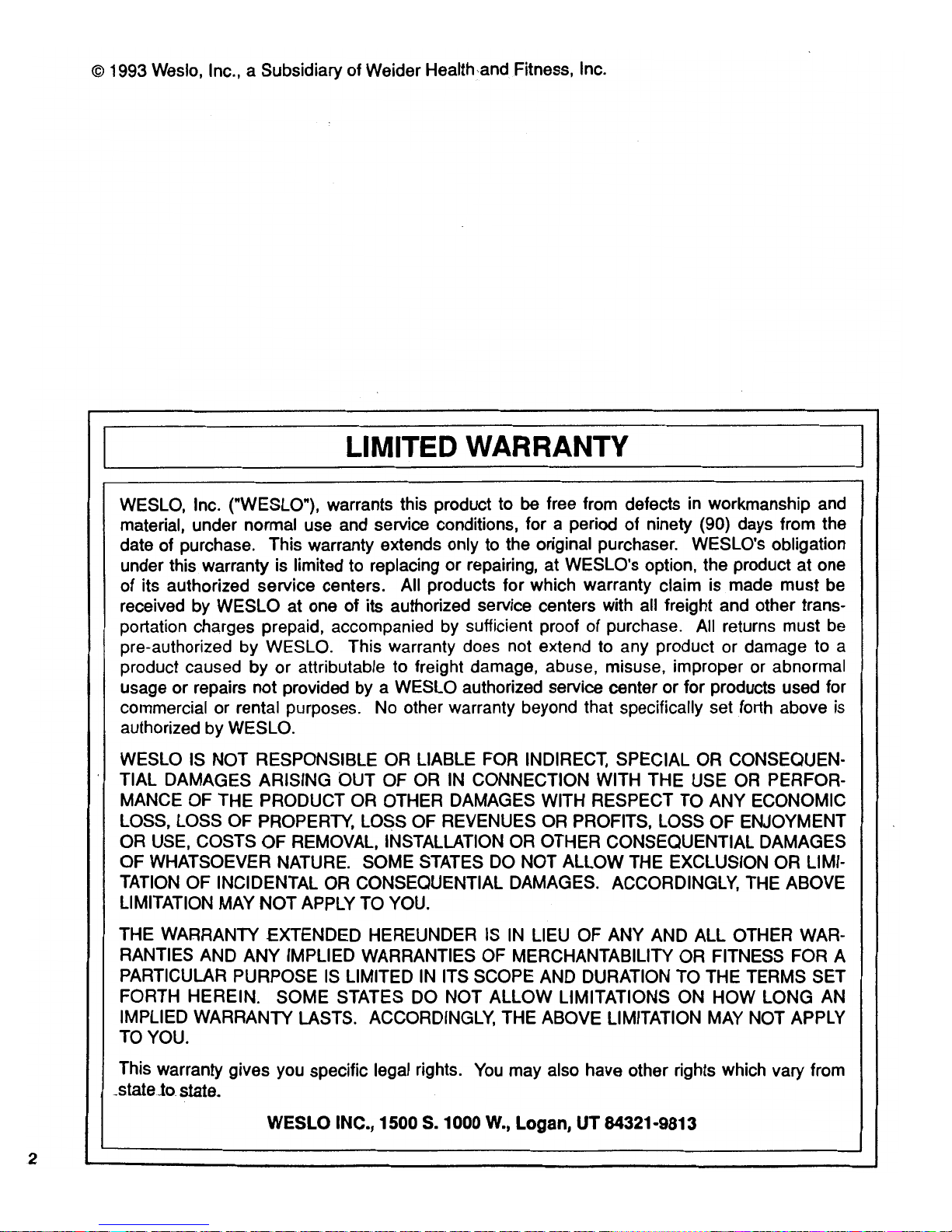 © 1993 Weslo, Inc., a Subsidiary of Weider Health and Fitness, Inc.

LIMITED WARRANTY

WESLO, Inc. ("WESLO"), warrants this product to be free from defects in workmanship and material, under normal use and service conditions, for a period of ninety (90) days from the date of purchase. This warranty extends only to the original purchaser. WESLO's obligation under this warranty is limited to replacing or repairing, at WESLO's option, the product at one of its authorized service centers. All products for which warranty claim is made must be received by WESLO at one of its authorized service centers with all freight and other transportation charges prepaid, accompanied by sufficient proof of purchase. All returns must be pre-authorized by WESLO. This warranty does not extend to any product or damage to a product caused by or attributable to freight damage, abuse, misuse, improper or abnormal usage or repairs not provided by a WESLO authorized service center or for products used for commercial or rental purposes. No other warranty beyond that specifically set forth above is authorized by WESLO.

WESLO IS NOT RESPONSIBLE OR LIABLE FOR INDIRECT, SPECIAL OR CONSEQUENTIAL DAMAGES ARISING OUT OF OR IN CONNECTION WITH THE USE OR PERFORMANCE OF THE PRODUCT OR OTHER DAMAGES WITH RESPECT TO ANY ECONOMIC LOSS, LOSS OF PROPERTY, LOSS OF REVENUES OR PROFITS, LOSS OF ENJOYMENT OR USE, COSTS OF REMOVAL, INSTALLATION OR OTHER CONSEQUENTIAL DAMAGES OF WHATSOEVER NATURE. SOME STATES DO NOT ALLOW THE EXCLUSION OR LIMITATION OF INCIDENTAL OR CONSEQUENTIAL DAMAGES. ACCORDINGLY, THE ABOVE LIMITATION MAY NOT APPLY TO YOU.

THE WARRANTY EXTENDED HEREUNDER IS IN LIEU OF ANY AND ALL OTHER WARRANTIES AND ANY IMPLIED WARRANTIES OF MERCHANTABILITY OR FITNESS FOR A PARTICULAR PURPOSE IS LIMITED IN ITS SCOPE AND DURATION TO THE TERMS SET FORTH HEREIN. SOME STATES DO NOT ALLOW LIMITATIONS ON HOW LONG AN IMPLIED WARRANTY LASTS. ACCORDINGLY, THE ABOVE LIMITATION MAY NOT APPLY TO YOU.

This warranty gives you specific legal rights. You may also have other rights which vary from state to state.

WESLO INC., 1500 S. 1000 W., Logan, UT 84321-9813

2